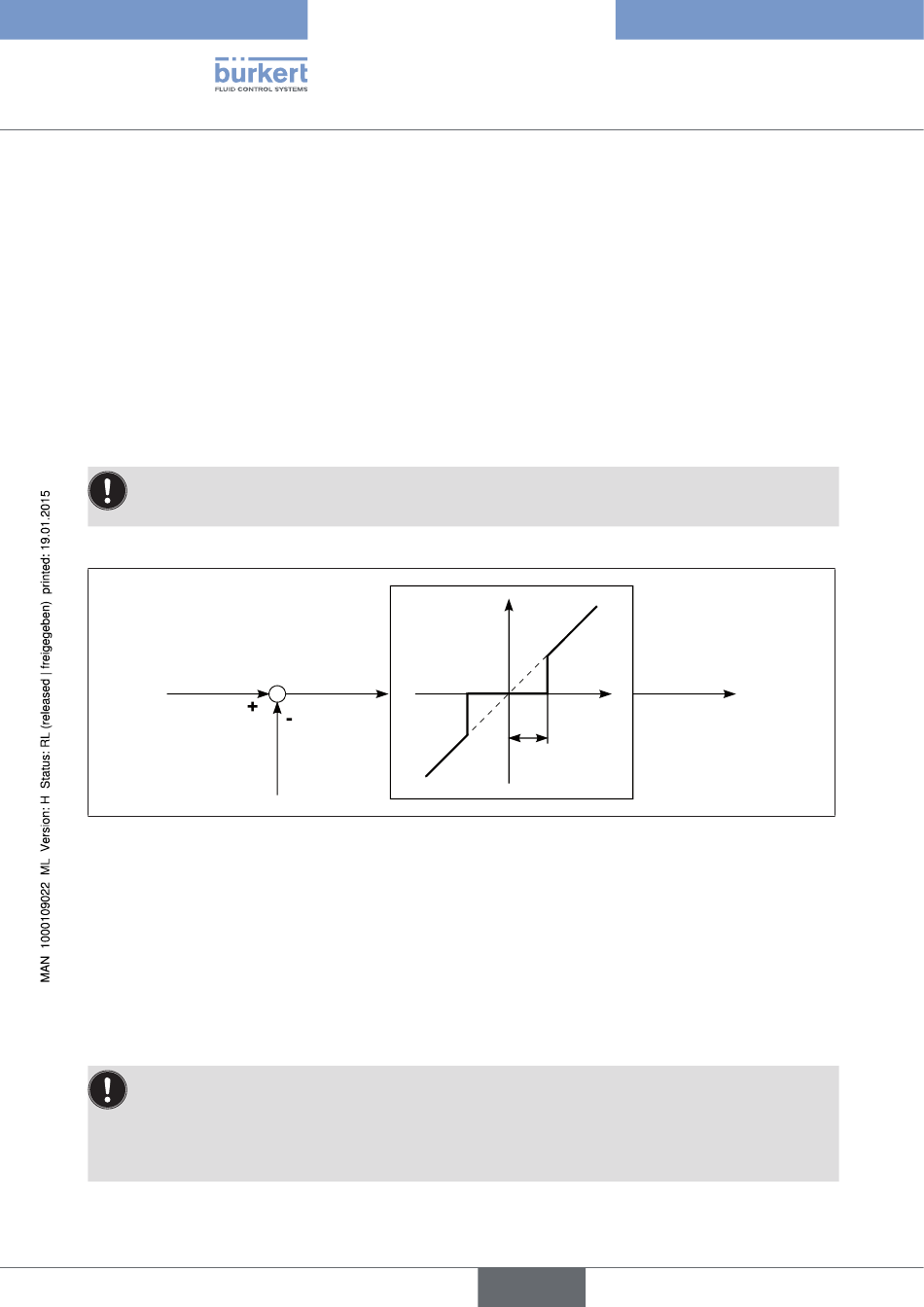 bürkert
FLUID CONTROL SYSTEMS

MAN 1000109022 ML Version: H Status: RL (released | freigegeben) printed: 19.01.2015

+
-